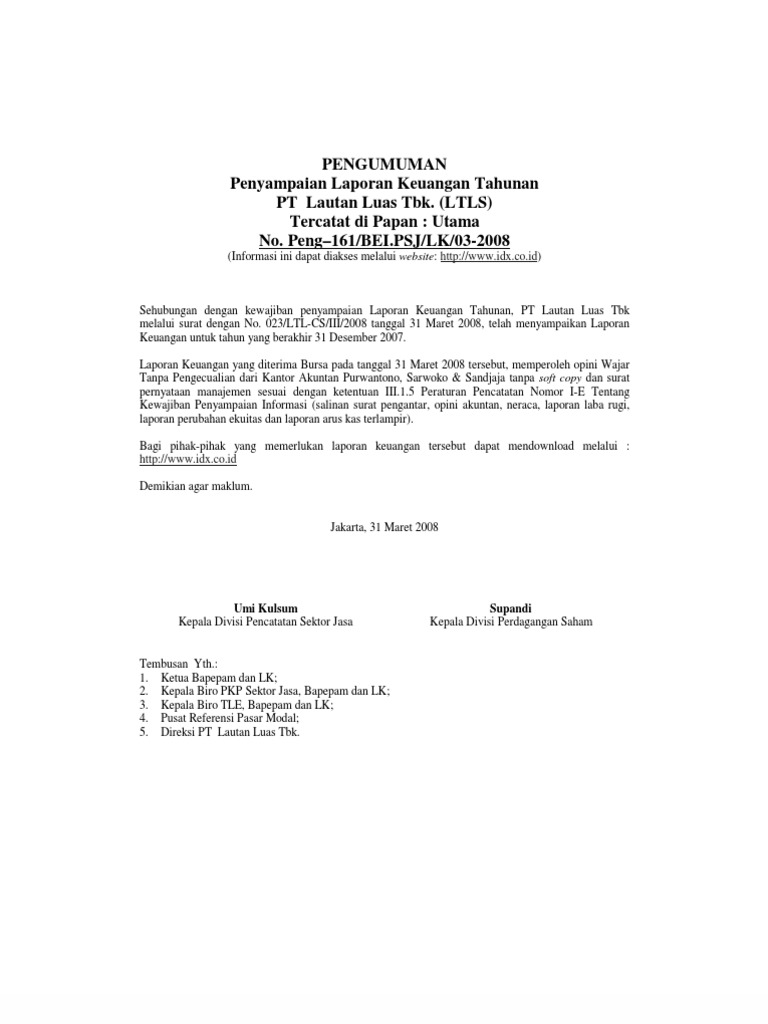 PENGUMUMAN
Penyampaian Laporan Keuangan Tahunan
PT Lautan Luas Tbk. (LTLS)
Tercatat di Papan : Utama
No. Peng–161/BEI.PSJ/LK/03-2008
(Informasi ini dapat diakses melalui website: http://www.idx.co.id)

Sehubungan dengan kewajiban penyampaian Laporan Keuangan Tahunan, PT Lautan Luas Tbk melalui surat dengan No. 023/LTL-CS/III/2008 tanggal 31 Maret 2008, telah menyampaikan Laporan Keuangan untuk tahun yang berakhir 31 Desember 2007.

Laporan Keuangan yang diterima Bursa pada tanggal 31 Maret 2008 tersebut, memperoleh opini Wajar Tanpa Pengecualian dari Kantor Akuntan Purwantono, Sarwoko & Sandjaja tanpa soft copy dan surat pernyataan manajemen sesuai dengan ketentuan III.1.5 Peraturan Pencatatan Nomor I-E Tentang Kewajiban Penyampaian Informasi (salinan surat pengantar, opini akuntan, neraca, laporan laba rugi, laporan perubahan ekuitas dan laporan arus kas terlampir).

Bagi pihak-pihak yang memerlukan laporan keuangan tersebut dapat mendownload melalui : http://www.idx.co.id

Demikian agar maklum.

Jakarta, 31 Maret 2008

Umi Kulsum
Kepala Divisi Pencatatan Sektor Jasa

Supandi
Kepala Divisi Perdagangan Saham

Tembusan Yth.:
1. Ketua Bapepam dan LK;
2. Kepala Biro PKP Sektor Jasa, Bapepam dan LK;
3. Kepala Biro TLE, Bapepam dan LK;
4. Pusat Referensi Pasar Modal;
5. Direksi PT Lautan Luas Tbk.